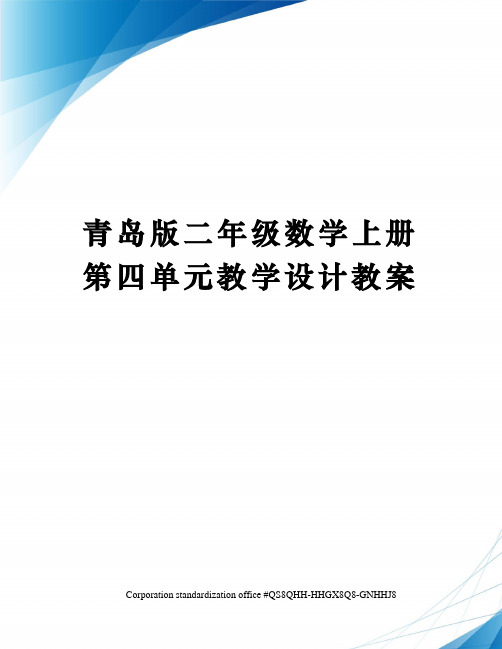 青岛版二年级数学上册第四单元教学设计教案

Corporation standardization office #QS8QHH-HHGX8Q8-GNHHJ8